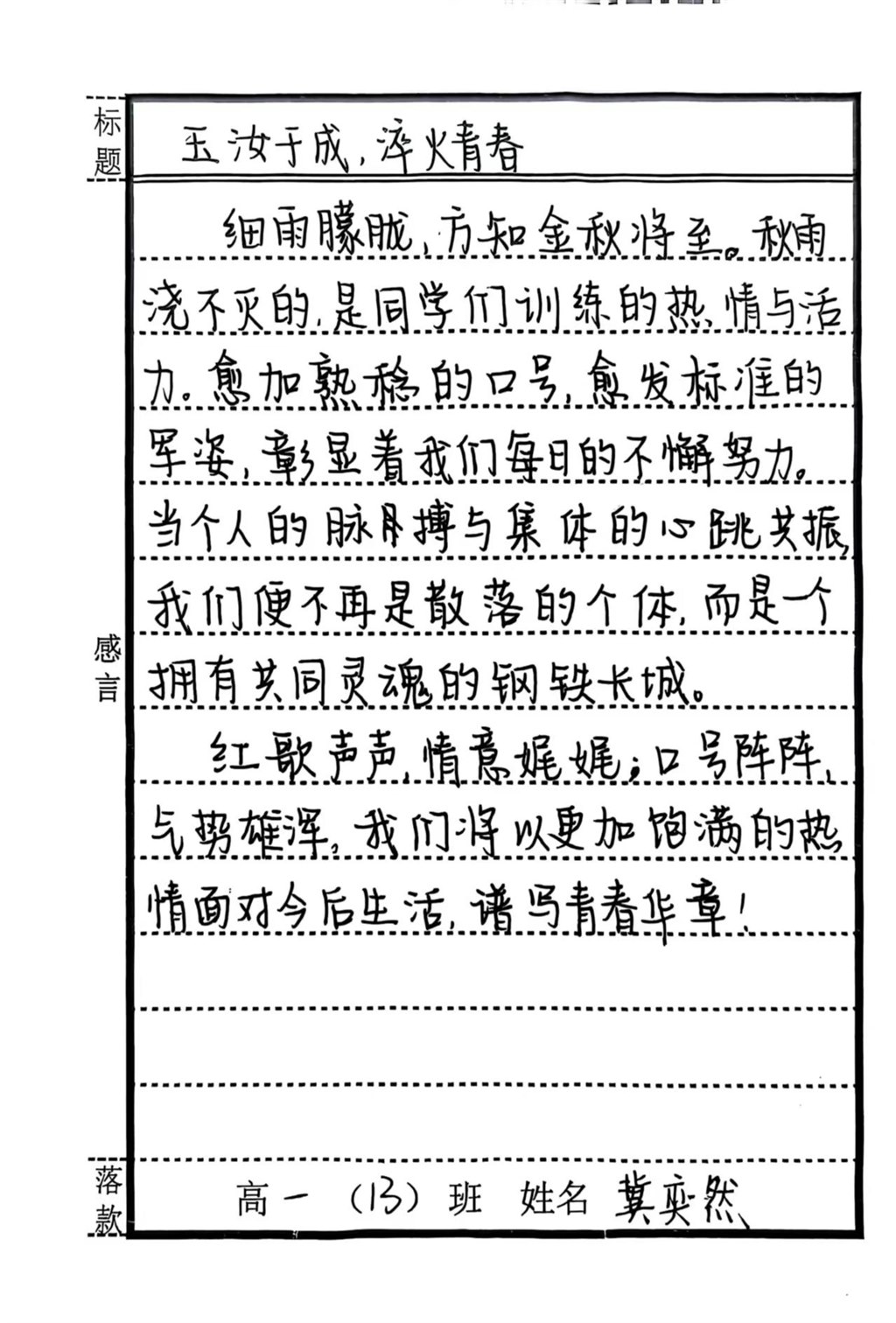 标题

玉汝于成，淬火青春

感言

细雨朦胧，方知金秋将至。秋雨浇不灭的，是同学们训练的热情与活力。愈加熟稔的口号，愈发标准的军姿，彰显着我们每日的不懈努力。当个人的脉搏与集体的心跳共振，我们便不再是散落的个体，而是一个拥有共同灵魂的钢铁长城。

红歌声声，情意娓娓；口号阵阵，气势雄浑。我们将以更加饱满的热情面对今后生活，谱写青春华章！

落款

高一（13）班 姓名 冀奕然